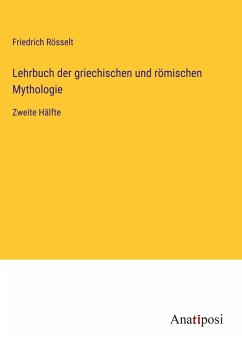 Friedrich Rösselt

Lehrbuch der griechischen und römischen Mythologie

Zweite Hälfte

Anatiposi